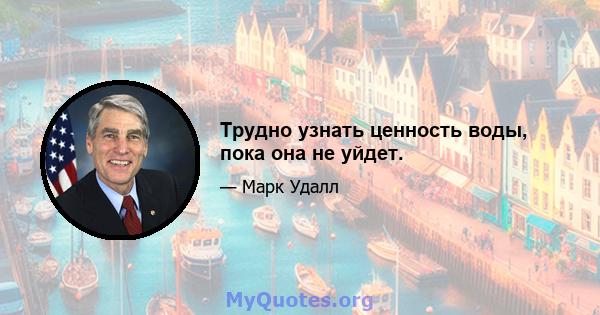 Трудно узнать ценность воды, пока она не уйдет.

— Марк Удалл

MyQuotes.org